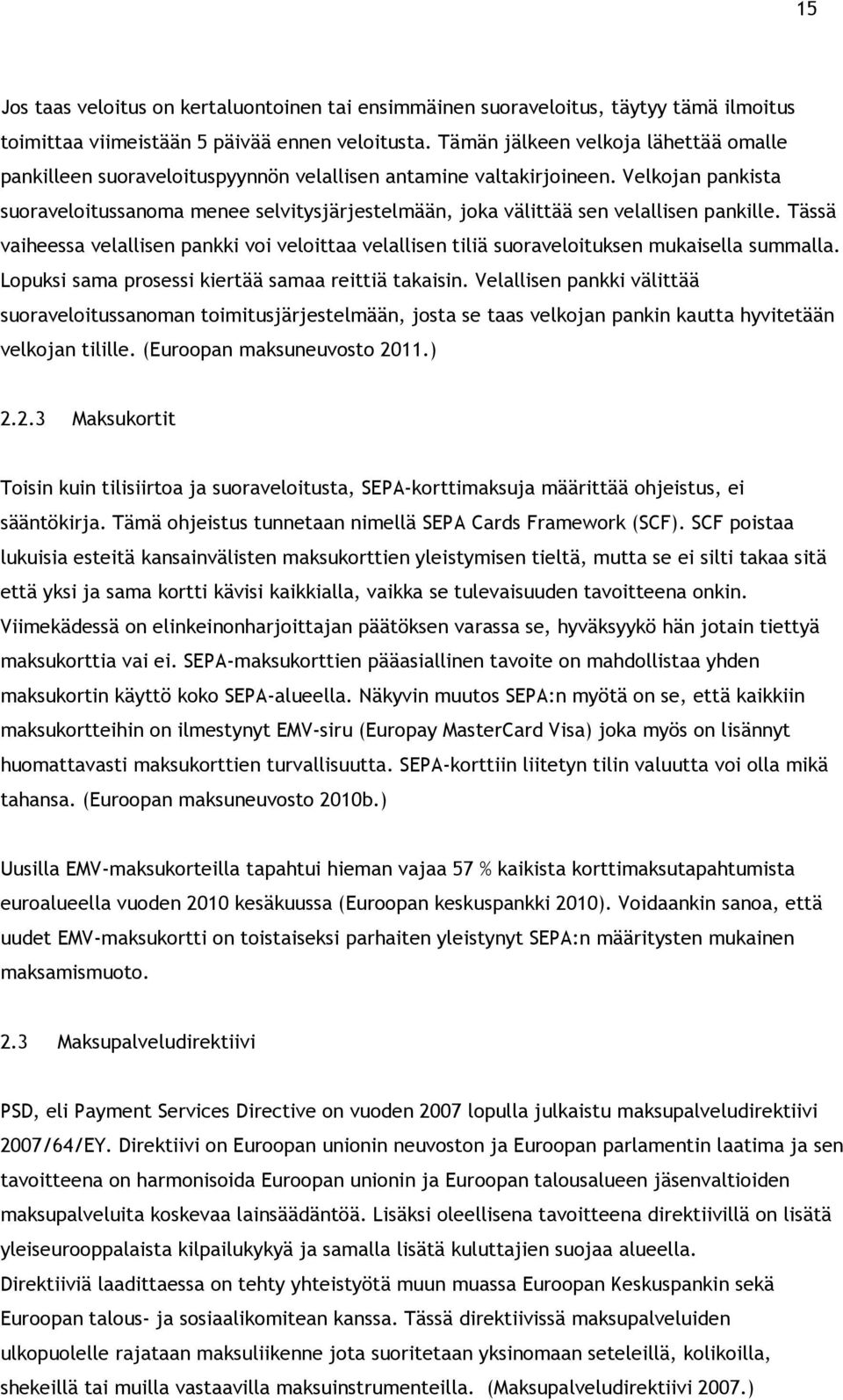 15

Jos taas veloitus on kertaluontoinen tai ensimmäinen suoraveloitus, täytyy tämä ilmoitus toimittaa viimeistään 5 päivää ennen veloitusta. Tämän jälkeen velkoja lähettää omalle pankilleen suoraveloituspyynnön velallisen antamine valtakirjoineen. Velkojan pankista suoraveloitussanoma menee selvitysjärjestelmään, joka välittää sen velallisen pankille. Tässä vaiheessa velallisen pankki voi veloittaa velallisen tiliä suoraveloituksen mukaisella summalla. Lopuksi sama prosessi kiertää samaa reittiä takaisin. Velallisen pankki välittää suoraveloitussanoman toimitusjärjestelmään, josta se taas velkojan pankin kautta hyvitetään velkojan tilille. (Euroopan maksuneuvosto 2011.)

2.2.3 Maksukortit

Toisin kuin tilisiirtoa ja suoraveloitusta, SEPA-korttimaksuja määrittää ohjeistus, ei sääntökirja. Tämä ohjeistus tunnetaan nimellä SEPA Cards Framework (SCF). SCF poistaa lukuisia esteitä kansainvälisten maksukorttien yleistymisen tieltä, mutta se ei silti takaa sitä että yksi ja sama kortti kävisi kaikkialla, vaikka se tulevaisuuden tavoitteena onkin. Viimekädessä on elinkeinonharjoittajan päätöksen varassa se, hyväksyykö hän jotain tiettyä maksukorttia vai ei. SEPA-maksukorttien pääasiallinen tavoite on mahdollistaa yhden maksukortin käyttö koko SEPA-alueella. Näkyvin muutos SEPA:n myötä on se, että kaikkiin maksukortteihin on ilmestynyt EMV-siru (Europay MasterCard Visa) joka myös on lisännyt huomattavasti maksukorttien turvallisuutta. SEPA-korttiin liitetyn tilin valuutta voi olla mikä tahansa. (Euroopan maksuneuvosto 2010b.)

Uusilla EMV-maksukorteilla tapahtui hieman vajaa 57 % kaikista korttimaksutapahtumista euroalueella vuoden 2010 kesäkuussa (Euroopan keskuspankki 2010). Voidaankin sanoa, että uudet EMV-maksukortti on toistaiseksi parhaiten yleistynyt SEPA:n määritysten mukainen maksamismuoto.

2.3 Maksupalveludirektiivi

PSD, eli Payment Services Directive on vuoden 2007 lopulla julkaistu maksupalveludirektiivi 2007/64/EY. Direktiivi on Euroopan unionin neuvoston ja Euroopan parlamentin laatima ja sen tavoitteena on harmonisoida Euroopan unionin ja Euroopan talousalueen jäsenvaltioiden maksupalveluita koskevaa lainsäädäntöä. Lisäksi oleellisena tavoitteena direktiivillä on lisätä yleiseurooppalaista kilpailukykyä ja samalla lisätä kuluttajien suojaa alueella. Direktiiviä laadittaessa on tehty yhteistyötä muun muassa Euroopan Keskuspankin sekä Euroopan talous- ja sosiaalikomitean kanssa. Tässä direktiivissä maksupalveluiden ulkopuolelle rajataan maksuliikenne jota suoritetaan yksinomaan seteleillä, kolikoilla, shekeillä tai muilla vastaavilla maksuinstrumenteilla. (Maksupalveludirektiivi 2007.)